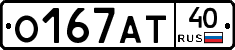 О167АТ 40 RUS